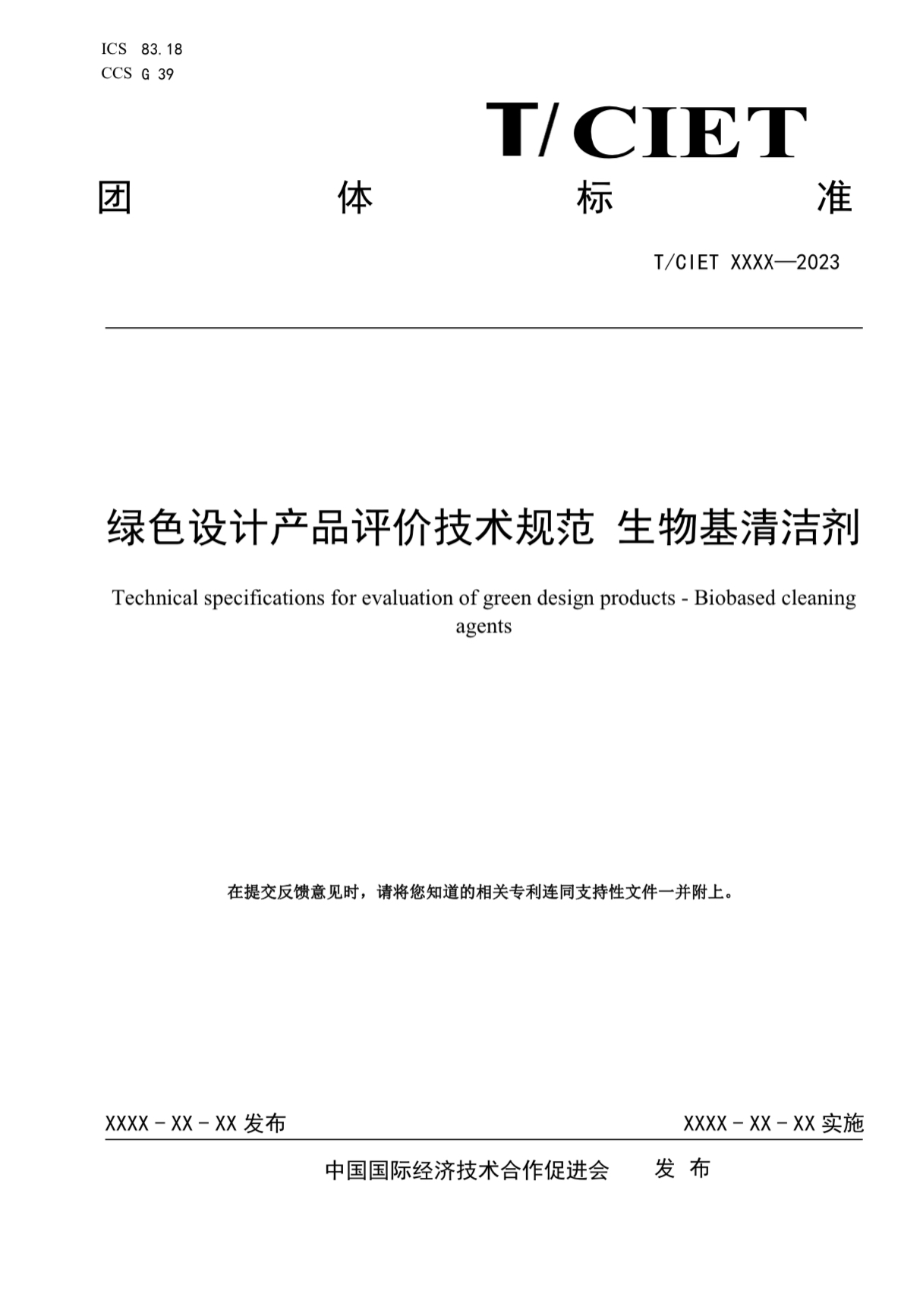 ICS 83.18
CCS G 39

T/CIET

团 体 标 准

T/CIET XXXX—2023

绿色设计产品评价技术规范 生物基清洁剂

Technical specifications for evaluation of green design products - Biobased cleaning agents

在提交反馈意见时，请将您知道的相关专利连同支持性文件一并附上。

XXXX - XX - XX 发布

XXXX - XX - XX 实施

中国国际经济技术合作促进会 发 布